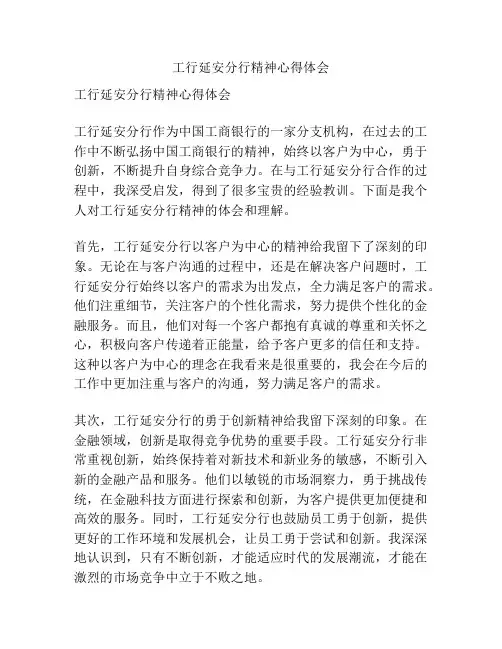 工行延安分行精神心得体会

工行延安分行精神心得体会

工行延安分行作为中国工商银行的一家分支机构，在过去的工作中不断弘扬中国工商银行的精神，始终以客户为中心，勇于创新，不断提升自身综合竞争力。在与工行延安分行合作的过程中，我深受启发，得到了很多宝贵的经验教训。下面是我个人对工行延安分行精神的体会和理解。

首先，工行延安分行以客户为中心的精神给我留下了深刻的印象。无论在与客户沟通的过程中，还是在解决客户问题时，工行延安分行始终以客户的需求为出发点，全力满足客户的需求。他们注重细节，关注客户的个性化需求，努力提供个性化的金融服务。而且，他们对每一个客户都抱有真诚的尊重和关怀之心，积极向客户传递着正能量，给予客户更多的信任和支持。这种以客户为中心的理念在我看来是很重要的，我会在今后的工作中更加注重与客户的沟通，努力满足客户的需求。

其次，工行延安分行的勇于创新精神给我留下深刻的印象。在金融领域，创新是取得竞争优势的重要手段。工行延安分行非常重视创新，始终保持着对新技术和新业务的敏感，不断引入新的金融产品和服务。他们以敏锐的市场洞察力，勇于挑战传统，在金融科技方面进行探索和创新，为客户提供更加便捷和高效的服务。同时，工行延安分行也鼓励员工勇于创新，提供更好的工作环境和发展机会，让员工勇于尝试和创新。我深深地认识到，只有不断创新，才能适应时代的发展潮流，才能在激烈的市场竞争中立于不败之地。